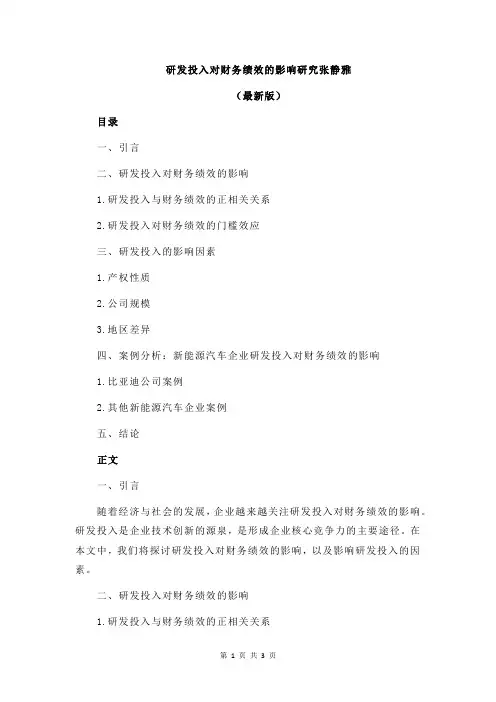 研发投入对财务绩效的影响研究张静雅

（最新版）

目录

一、引言

二、研发投入对财务绩效的影响

1.研发投入与财务绩效的正相关关系

2.研发投入对财务绩效的门槛效应

三、研发投入的影响因素

1.产权性质

2.公司规模

3.地区差异

四、案例分析：新能源汽车企业研发投入对财务绩效的影响

1.比亚迪公司案例

2.其他新能源汽车企业案例

五、结论

正文

一、引言

随着经济与社会的发展，企业越来越关注研发投入对财务绩效的影响。研发投入是企业技术创新的源泉，是形成企业核心竞争力的主要途径。在本文中，我们将探讨研发投入对财务绩效的影响，以及影响研发投入的因素。

二、研发投入对财务绩效的影响

1.研发投入与财务绩效的正相关关系

第 1 页 共 3 页